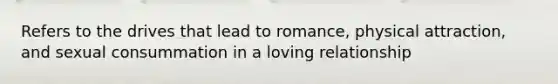 Refers to the drives that lead to romance, physical attraction, and sexual consummation in a loving relationship